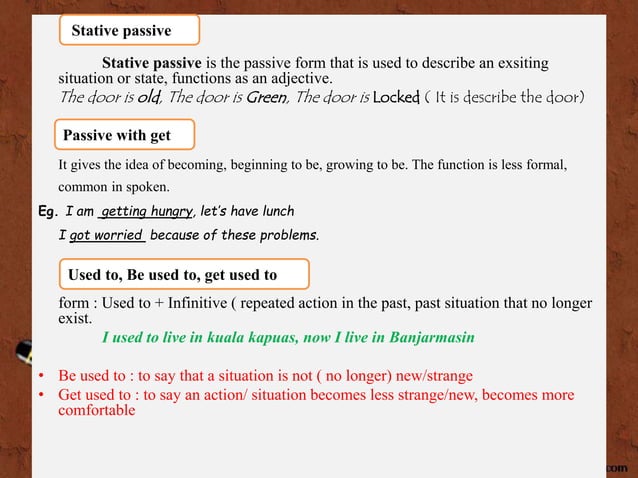 Stative passive

Stative passive is the passive form that is used to describe an exsiting situation or state, functions as an adjective.
The door is old, The door is Green, The door is Locked ( It is describe the door)

Passive with get

It gives the idea of becoming, beginning to be, growing to be. The function is less formal, common in spoken.
Eg. I am getting hungry, let's have lunch
I got worried because of these problems.

Used to, Be used to, get used to

form : Used to + Infinitive ( repeated action in the past, past situation that no longer exist.
I used to live in kuala kapuas, now I live in Banjarmasin

• Be used to : to say that a situation is not ( no longer) new/strange
• Get used to : to say an action/ situation becomes less strange/new, becomes more comfortable

com